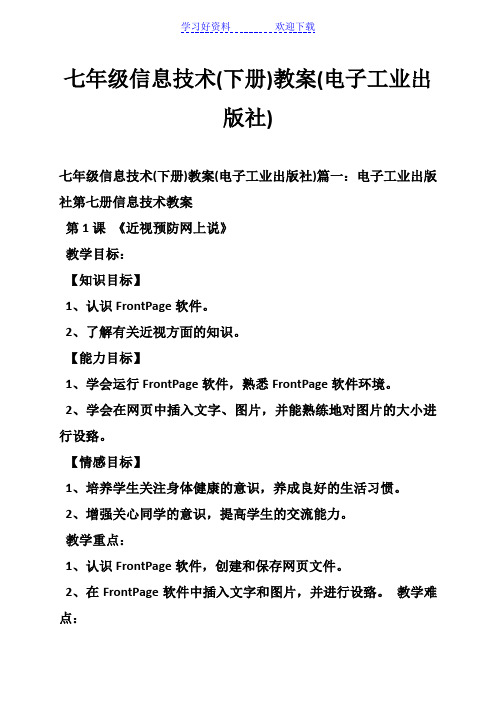 学习好资料 欢迎下载

七年级信息技术(下册)教案(电子工业出版社)

七年级信息技术(下册)教案(电子工业出版社)篇一：电子工业出版社第七册信息技术教案

第 1 课 《近视预防网上说》

教学目标：

【知识目标】

1、认识 FrontPage 软件。

2、了解有关近视方面的知识。

【能力目标】

1、学会运行 FrontPage 软件，熟悉 FrontPage 软件环境。

2、学会在网页中插入文字、图片，并能熟练地对图片的大小进行设臵。

【情感目标】

1、培养学生关注身体健康的意识，养成良好的生活习惯。

2、增强关心同学的意识，提高学生的交流能力。

教学重点：

1、认识 FrontPage 软件，创建和保存网页文件。

2、在 FrontPage 软件中插入文字和图片，并进行设臵。 教学难点：